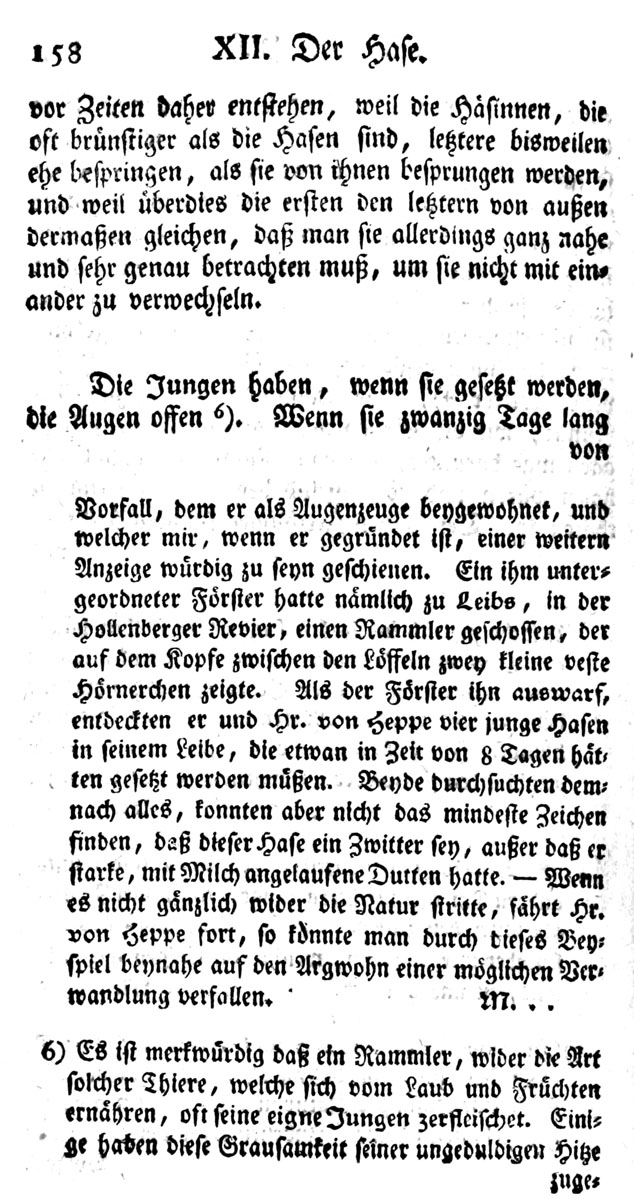 158 XII. Der Hase.

vor Zeiten daher entstehen, weil die Häsinnen, die oft brünstiger als die Hasen sind, letztere bisweilen ehe bespringen, als sie von ihnen besprungen werden, und weil überdies die ersten den letztern von außen dermaßen gleichen, daß man sie allerdings ganz nahe und sehr genau betrachten muß, um sie nicht mit einander zu verwechseln.

Die Jungen haben, wenn sie gesetzt werden, die Augen offen $^{6)}$. Wenn sie zwanzig Tage lang von

Vorfall, dem er als Augenzeuge beygewohnet, und welcher mir, wenn er gegründet ist, einer weitern Anzeige würdig zu seyn geschienen. Ein ihm untergeordneter Förster hatte nämlich zu Leibs, in der Hollenberger Revier, einen Rammler geschossen, der auf dem Kopfe zwischen den Löffeln zwey kleine veste Hörnerchen zeigte. Als der Förster ihn auswarf, entdeckten er und Hr. von Heppe vier junge Hasen in seinem Leibe, die etwan in Zeit von 8 Tagen hätten gesetzt werden müßen. Beyde durchsuchten demnach alles, konnten aber nicht das mindeste Zeichen finden, daß dieser Hase ein Zwitter sey, außer daß er starke, mit Milch angelaufene Dutten hatte. — Wenn es nicht gänzlich wider die Natur stritte, fährt Hr. von Heppe fort, so könnte man durch dieses Beyspiel beynahe auf den Argwohn einer möglichen Verwandlung verfallen. M. . .

6) Es ist merkwürdig daß ein Rammler, wider die Art solcher Thiere, welche sich vom Laub und Früchten ernähren, oft seine eigne Jungen zerfleischet. Einige haben diese Grausamkeit seiner ungeduldigen Hitze zuge-